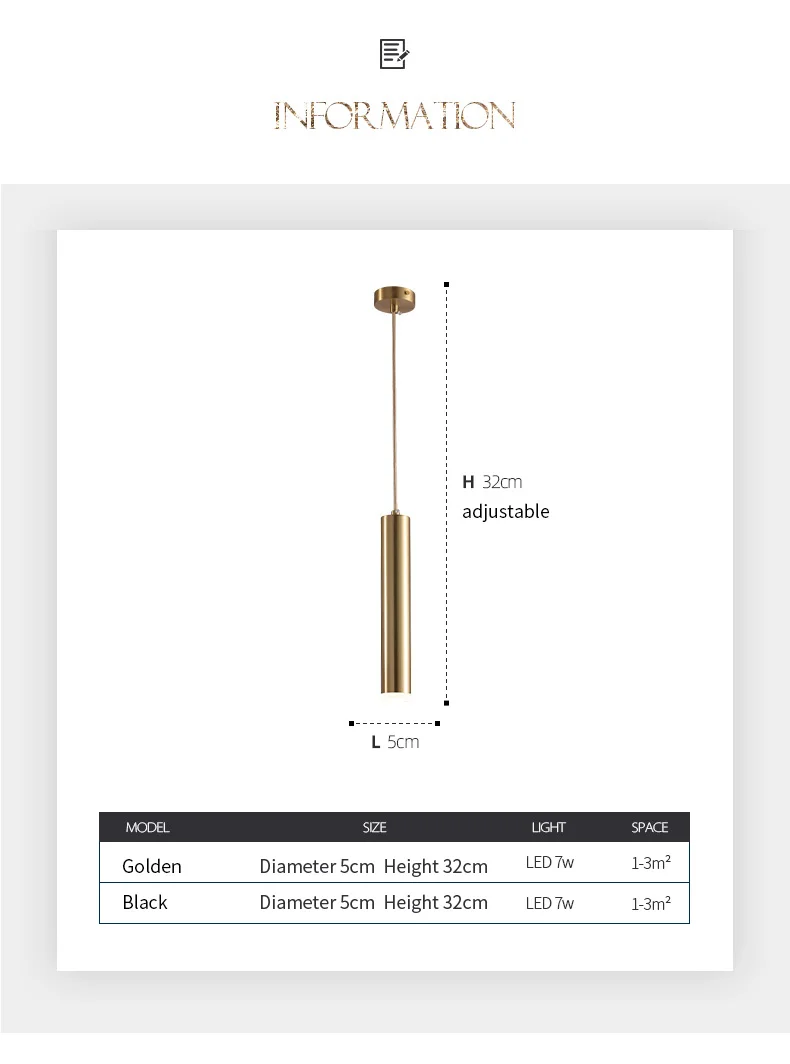 INFORMATION

H 32cm
adjustable

L 5cm

| MODEL | SIZE | LIGHT | SPACE |
|---|---|---|---|
| Golden | Diameter 5cm Height 32cm | LED 7w | 1-3$m^2$ |
| Black | Diameter 5cm Height 32cm | LED 7w | 1-3$m^2$ |